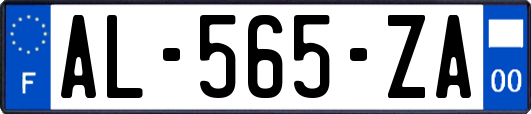 F
AL-565-ZA
00